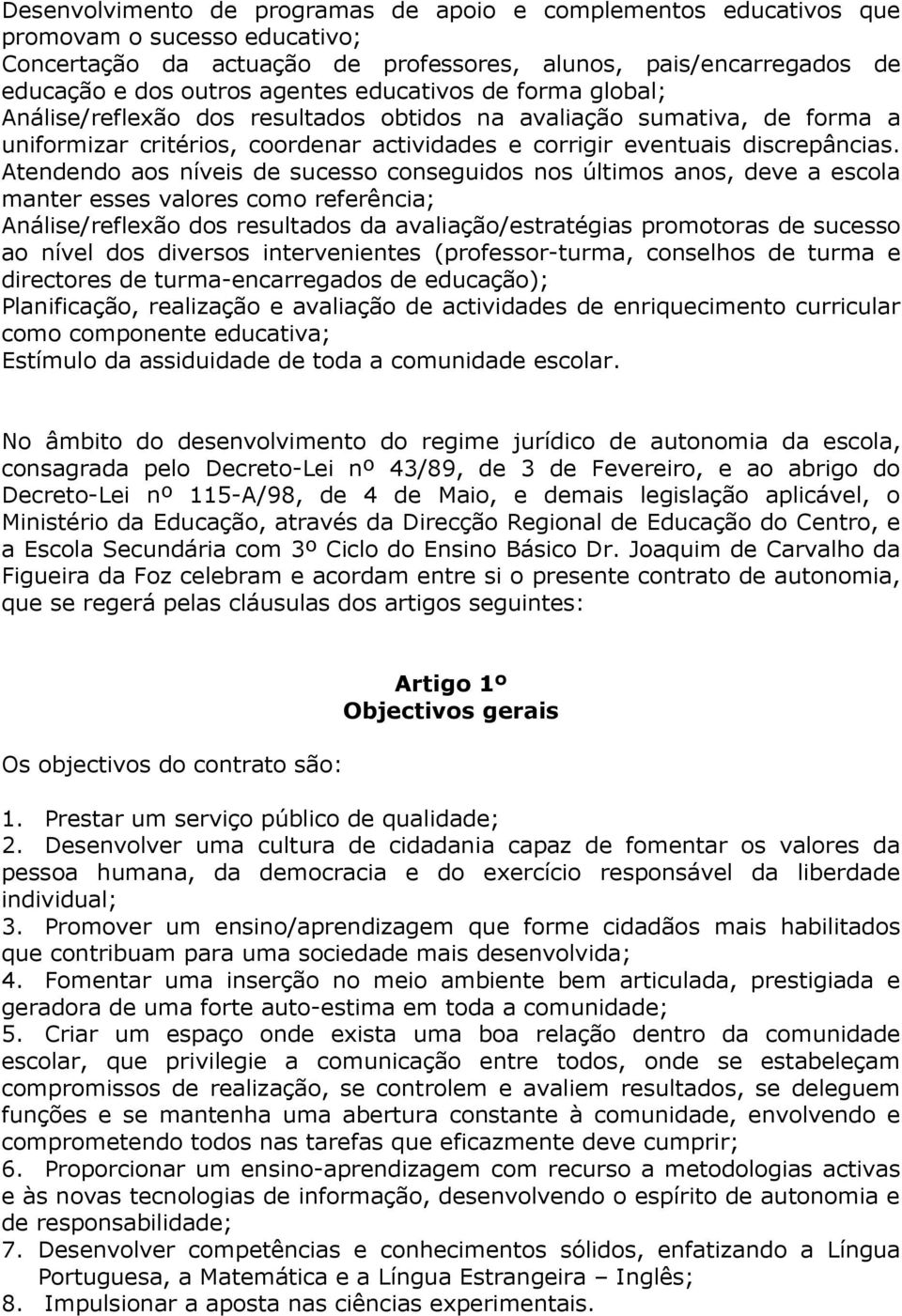 Desenvolvimento de programas de apoio e complementos educativos que promovam o sucesso educativo;
Concertação da actuação de professores, alunos, pais/encarregados de educação e dos outros agentes educativos de forma global;
Análise/reflexão dos resultados obtidos na avaliação sumativa, de forma a uniformizar critérios, coordenar actividades e corrigir eventuais discrepâncias. Atendendo aos níveis de sucesso conseguidos nos últimos anos, deve a escola manter esses valores como referência;
Análise/reflexão dos resultados da avaliação/estratégias promotoras de sucesso ao nível dos diversos intervenientes (professor-turma, conselhos de turma e directores de turma-encarregados de educação);
Planificação, realização e avaliação de actividades de enriquecimento curricular como componente educativa;
Estímulo da assiduidade de toda a comunidade escolar.

No âmbito do desenvolvimento do regime jurídico de autonomia da escola, consagrada pelo Decreto-Lei nº 43/89, de 3 de Fevereiro, e ao abrigo do Decreto-Lei nº 115-A/98, de 4 de Maio, e demais legislação aplicável, o Ministério da Educação, através da Direcção Regional de Educação do Centro, e a Escola Secundária com 3º Ciclo do Ensino Básico Dr. Joaquim de Carvalho da Figueira da Foz celebram e acordam entre si o presente contrato de autonomia, que se regerá pelas cláusulas dos artigos seguintes:

Artigo 1º
Objectivos gerais

Os objectivos do contrato são:

1. Prestar um serviço público de qualidade;
2. Desenvolver uma cultura de cidadania capaz de fomentar os valores da pessoa humana, da democracia e do exercício responsável da liberdade individual;
3. Promover um ensino/aprendizagem que forme cidadãos mais habilitados que contribuam para uma sociedade mais desenvolvida;
4. Fomentar uma inserção no meio ambiente bem articulada, prestigiada e geradora de uma forte auto-estima em toda a comunidade;
5. Criar um espaço onde exista uma boa relação dentro da comunidade escolar, que privilegie a comunicação entre todos, onde se estabeleçam compromissos de realização, se controlem e avaliem resultados, se deleguem funções e se mantenha uma abertura constante à comunidade, envolvendo e comprometendo todos nas tarefas que eficazmente deve cumprir;
6. Proporcionar um ensino-aprendizagem com recurso a metodologias activas e às novas tecnologias de informação, desenvolvendo o espírito de autonomia e de responsabilidade;
7. Desenvolver competências e conhecimentos sólidos, enfatizando a Língua Portuguesa, a Matemática e a Língua Estrangeira – Inglês;
8. Impulsionar a aposta nas ciências experimentais.